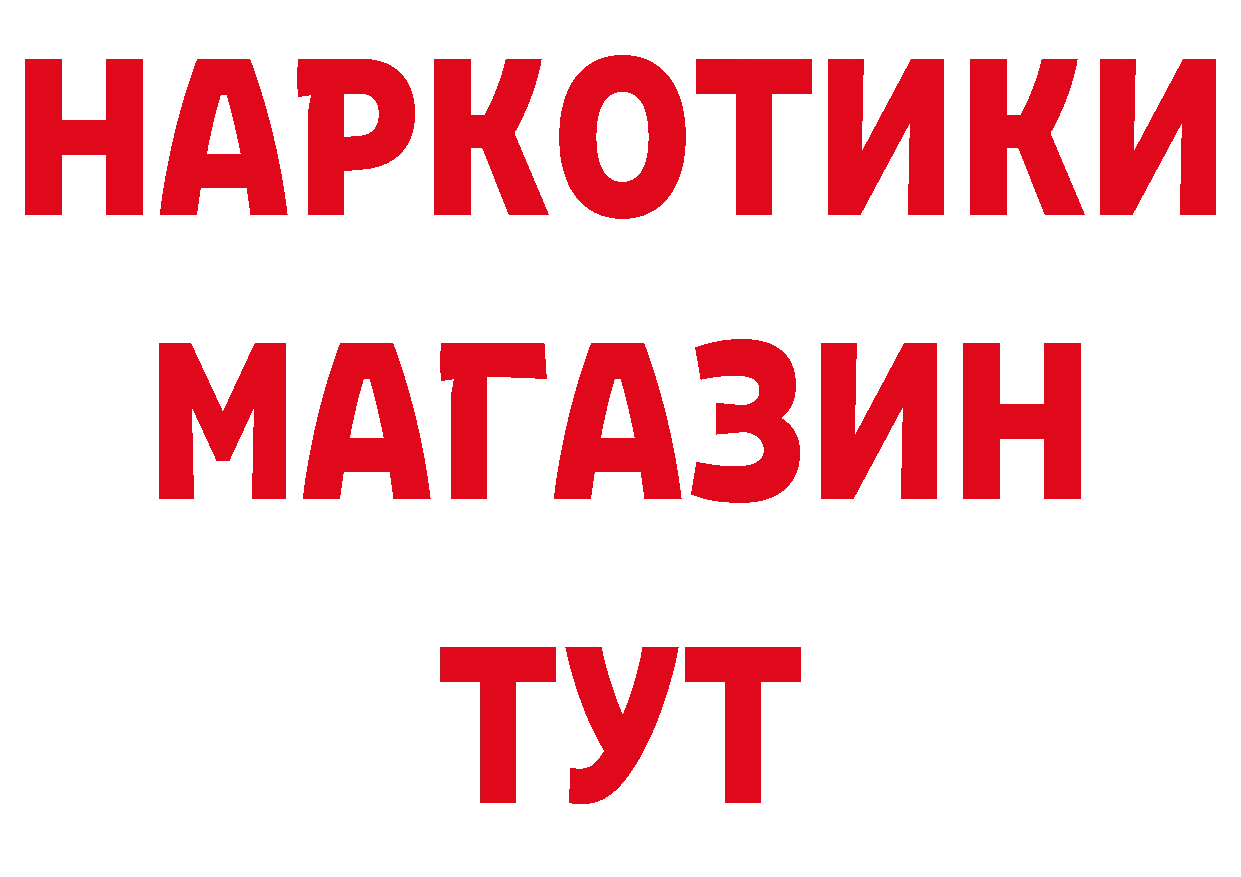 НАРКОТИКИ
МАГАЗИН
ТУТ